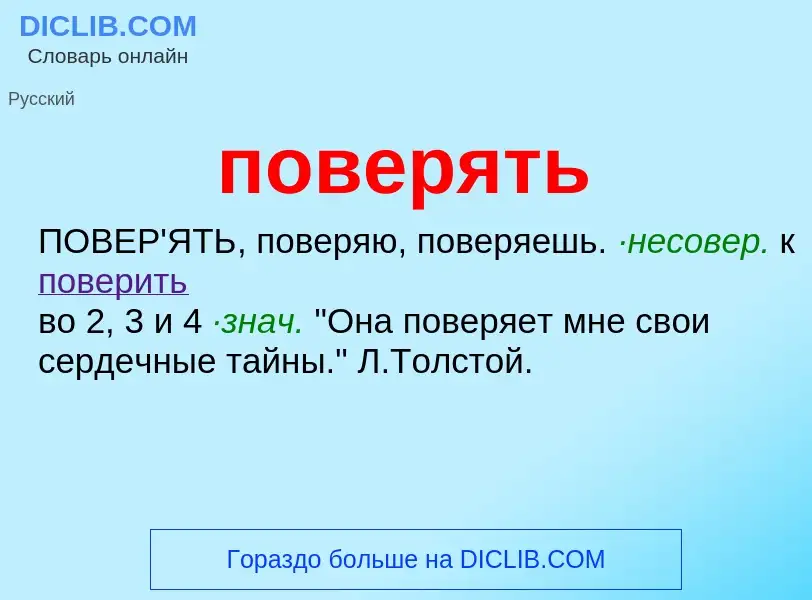 DICLIB.COM
Словарь онлайн

Русский

поверять

ПОВЕР'ЯТЬ, поверяю, поверяешь. ·несовер. к поверить
во 2, 3 и 4 ·знач. "Она поверяет мне свои сердечные тайны." Л.Толстой.

Гораздо больше на DICLIB.COM